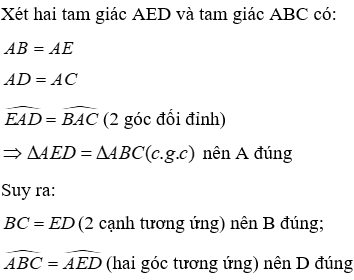 Xét hai tam giác AED và tam giác ABC có:

$AB = AE$

$AD = AC$

$\widehat{EAD} = \widehat{BAC}$ (2 góc đối đỉnh)

$\Rightarrow \Delta AED = \Delta ABC(c.g.c)$ nên A đúng

Suy ra:

$BC = ED$ (2 cạnh tương ứng) nên B đúng;

$\widehat{ABC} = \widehat{AED}$ (hai góc tương ứng) nên D đúng